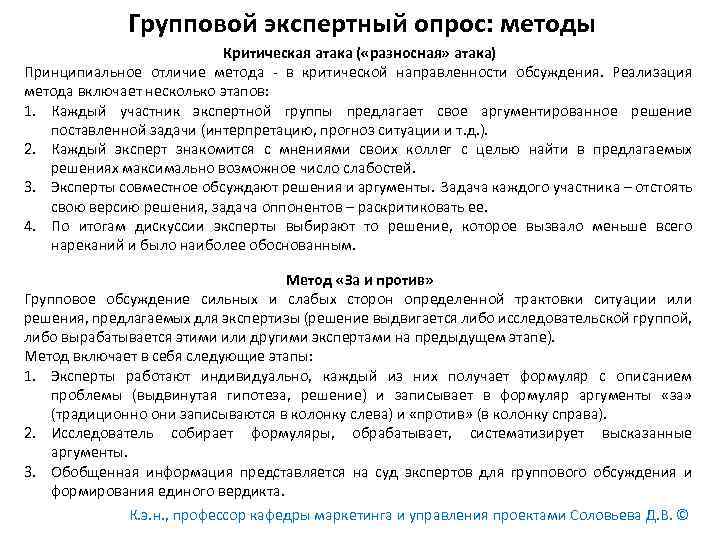 Групповой экспертный опрос: методы

Критическая атака («разносная» атака)

Принципиальное отличие метода - в критической направленности обсуждения. Реализация метода включает несколько этапов:

1. Каждый участник экспертной группы предлагает свое аргументированное решение поставленной задачи (интерпретацию, прогноз ситуации и т.д.).
2. Каждый эксперт знакомится с мнениями своих коллег с целью найти в предлагаемых решениях максимально возможное число слабостей.
3. Эксперты совместное обсуждают решения и аргументы. Задача каждого участника – отстоять свою версию решения, задача оппонентов – раскритиковать ее.
4. По итогам дискуссии эксперты выбирают то решение, которое вызвало меньше всего нареканий и было наиболее обоснованным.

Метод «За и против»

Групповое обсуждение сильных и слабых сторон определенной трактовки ситуации или решения, предлагаемых для экспертизы (решение выдвигается либо исследовательской группой, либо вырабатывается этими или другими экспертами на предыдущем этапе).

Метод включает в себя следующие этапы:

1. Эксперты работают индивидуально, каждый из них получает формуляр с описанием проблемы (выдвинутая гипотеза, решение) и записывает в формуляр аргументы «за» (традиционно они записываются в колонку слева) и «против» (в колонку справа).
2. Исследователь собирает формуляры, обрабатывает, систематизирует высказанные аргументы.
3. Обобщенная информация представляется на суд экспертов для группового обсуждения и формирования единого вердикта.

К.э.н., профессор кафедры маркетинга и управления проектами Соловьева Д.В. ©